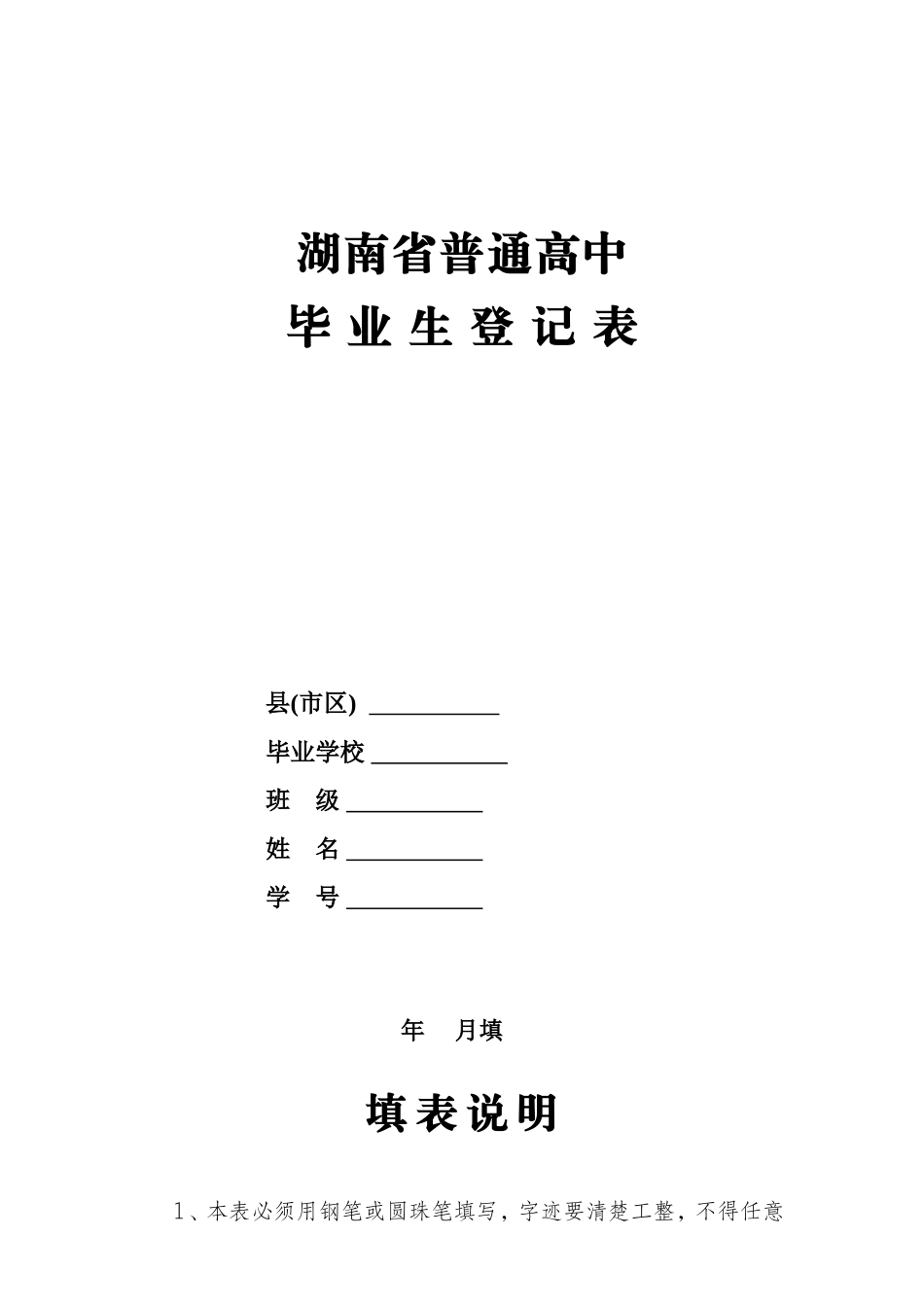 湖南省普通高中
毕 业 生 登 记 表

县(市区) ___________

毕业学校 ___________

班 级 ___________

姓 名 ___________

学 号 ___________

年 月填

填表说明

1、本表必须用钢笔或圆珠笔填写，字迹要清楚工整，不得任意